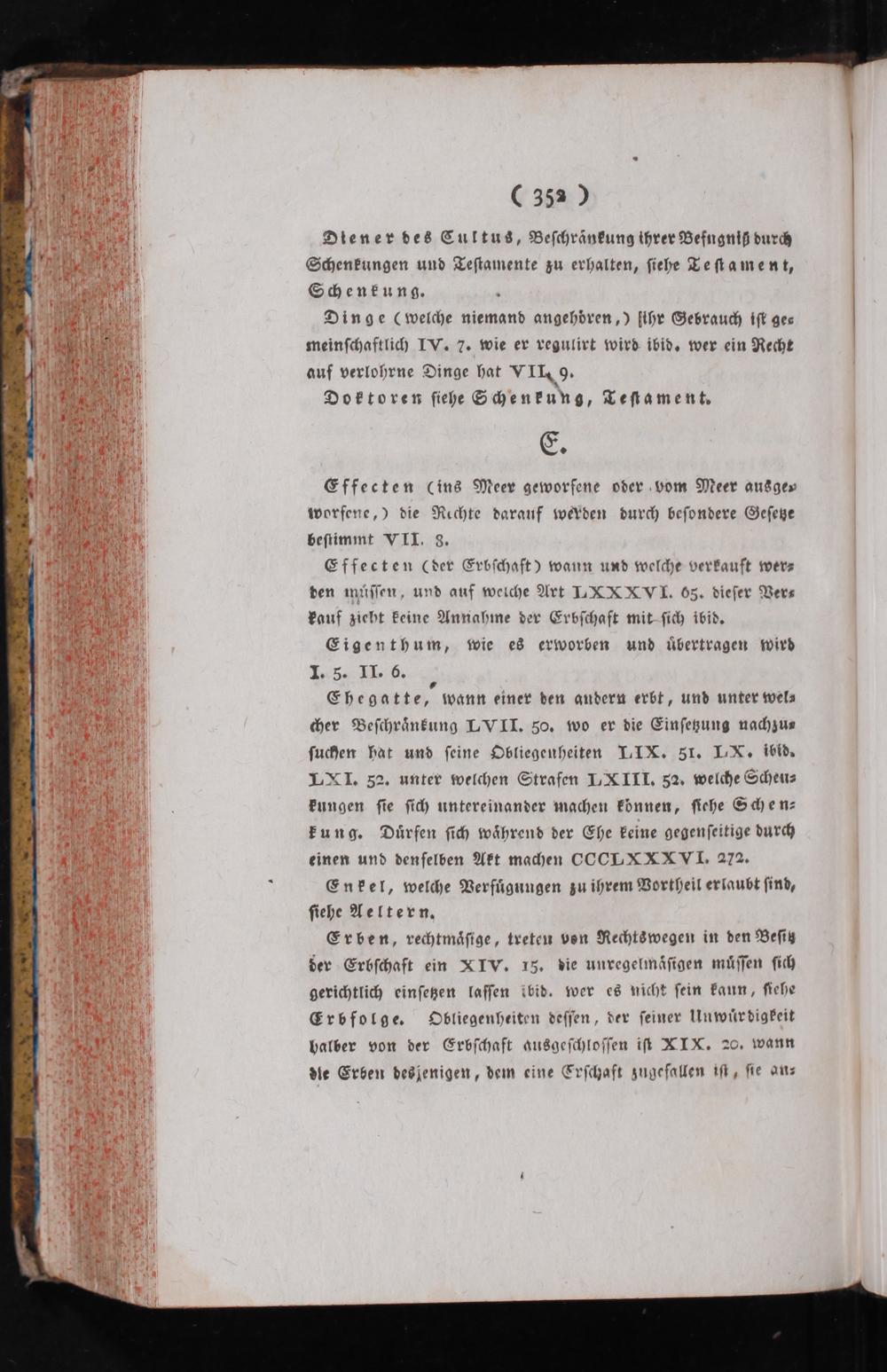 ( 352 )

Diener des Cultus, Beschränkung ihrer Befugniß durch Schenkungen und Testamente zu erhalten, siehe Testament, Schenkung.

Dinge (welche niemand angehören,) ihr Gebrauch ist gemeinschaftlich IV. 7. wie er regulirt wird ibid. wer ein Recht auf verlohrne Dinge hat VII. 9.

Doktoren siehe Schenkung, Testament.

E.

Effecten (ins Meer geworfene oder vom Meer ausgeworfene,) die Rechte darauf werden durch besondere Gesetze bestimmt VII. 8.

Effecten (der Erbschaft) wann und welche verkauft werden müssen, und auf welche Art LXXXVI. 65. dieser Verkauf zieht keine Annahme der Erbschaft mit sich ibid.

Eigenthum, wie es erworben und übertragen wird I. 5. II. 6.

Ehegatte, wann einer den andern erbt, und unter welcher Beschränkung LVII. 50. wo er die Einsetzung nachzusuchen hat und seine Obliegenheiten LIX. 51. LX. ibid. LXI. 52. unter welchen Strafen LXIII. 52. welche Schenkungen sie sich untereinander machen können, siehe Schenkung. Dürfen sich während der Ehe keine gegenseitige durch einen und denselben Akt machen CCCLXXXVI. 272.

Enkel, welche Verfügungen zu ihrem Vortheil erlaubt sind, siehe Aeltern.

Erben, rechtmäßige, treten von Rechtswegen in den Besitz der Erbschaft ein XIV. 15. die unregelmäßigen müssen sich gerichtlich einsetzen lassen ibid. wer es nicht sein kann, siehe Erbfolge. Obliegenheiten dessen, der seiner Unwürdigkeit halber von der Erbschaft ausgeschlossen ist XIX. 20. wann die Erben desjenigen, dem eine Erschaft zugefallen ist, sie an-